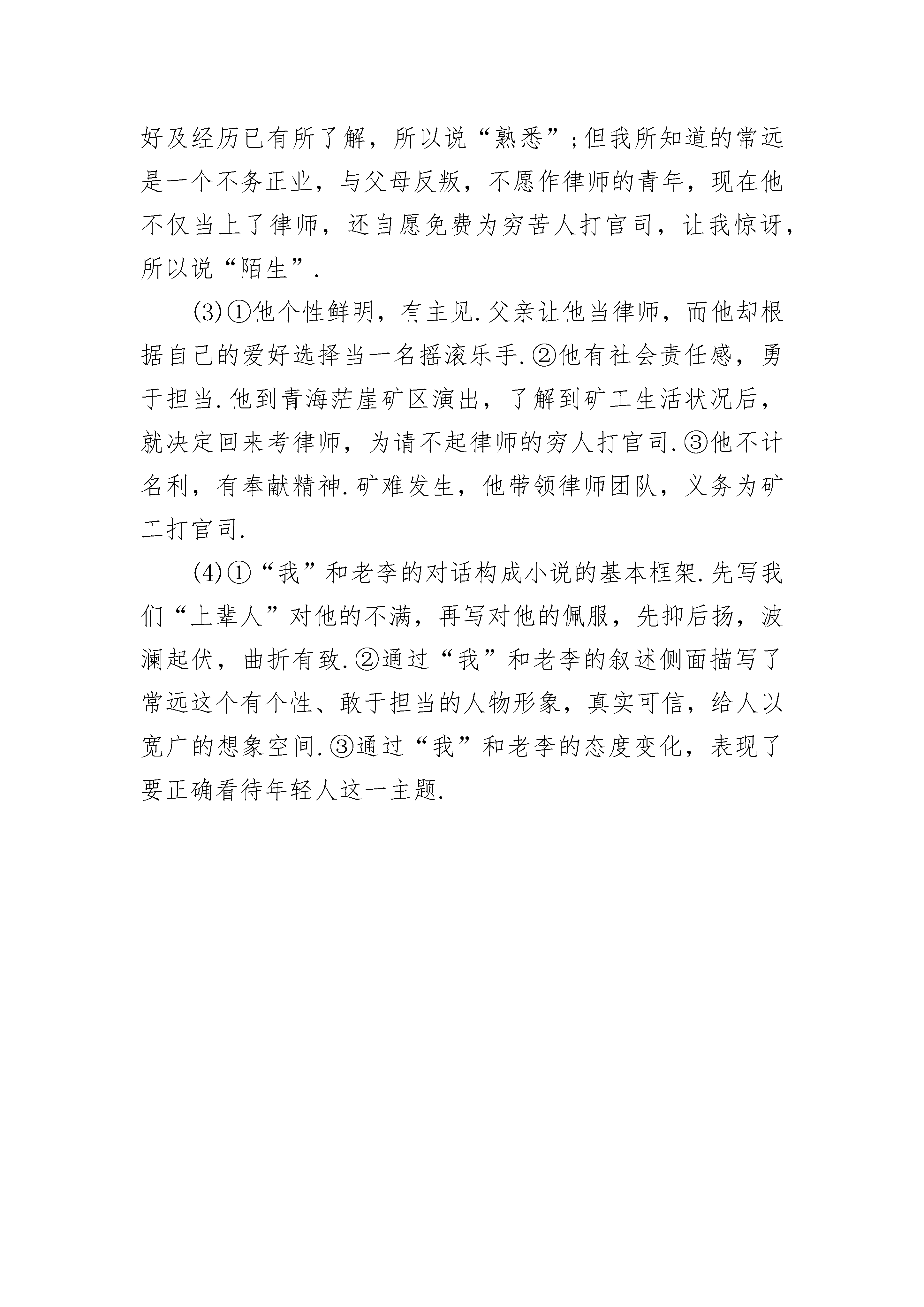 好及经历已有所了解，所以说“熟悉”;但我所知道的常远是一个不务正业，与父母反叛，不愿作律师的青年，现在他不仅当上了律师，还自愿免费为穷苦人打官司，让我惊讶，所以说“陌生”.

(3)①他个性鲜明，有主见.父亲让他当律师，而他却根据自己的爱好选择当一名摇滚乐手.②他有社会责任感，勇于担当.他到青海茫崖矿区演出，了解到矿工生活状况后，就决定回来考律师，为请不起律师的穷人打官司.③他不计名利，有奉献精神.矿难发生，他带领律师团队，义务为矿工打官司.

(4)①“我”和老李的对话构成小说的基本框架.先写我们“上辈人”对他的不满，再写对他的佩服，先抑后扬，波澜起伏，曲折有致.②通过“我”和老李的叙述侧面描写了常远这个有个性、敢于担当的人物形象，真实可信，给人以宽广的想象空间.③通过“我”和老李的态度变化，表现了要正确看待年轻人这一主题.